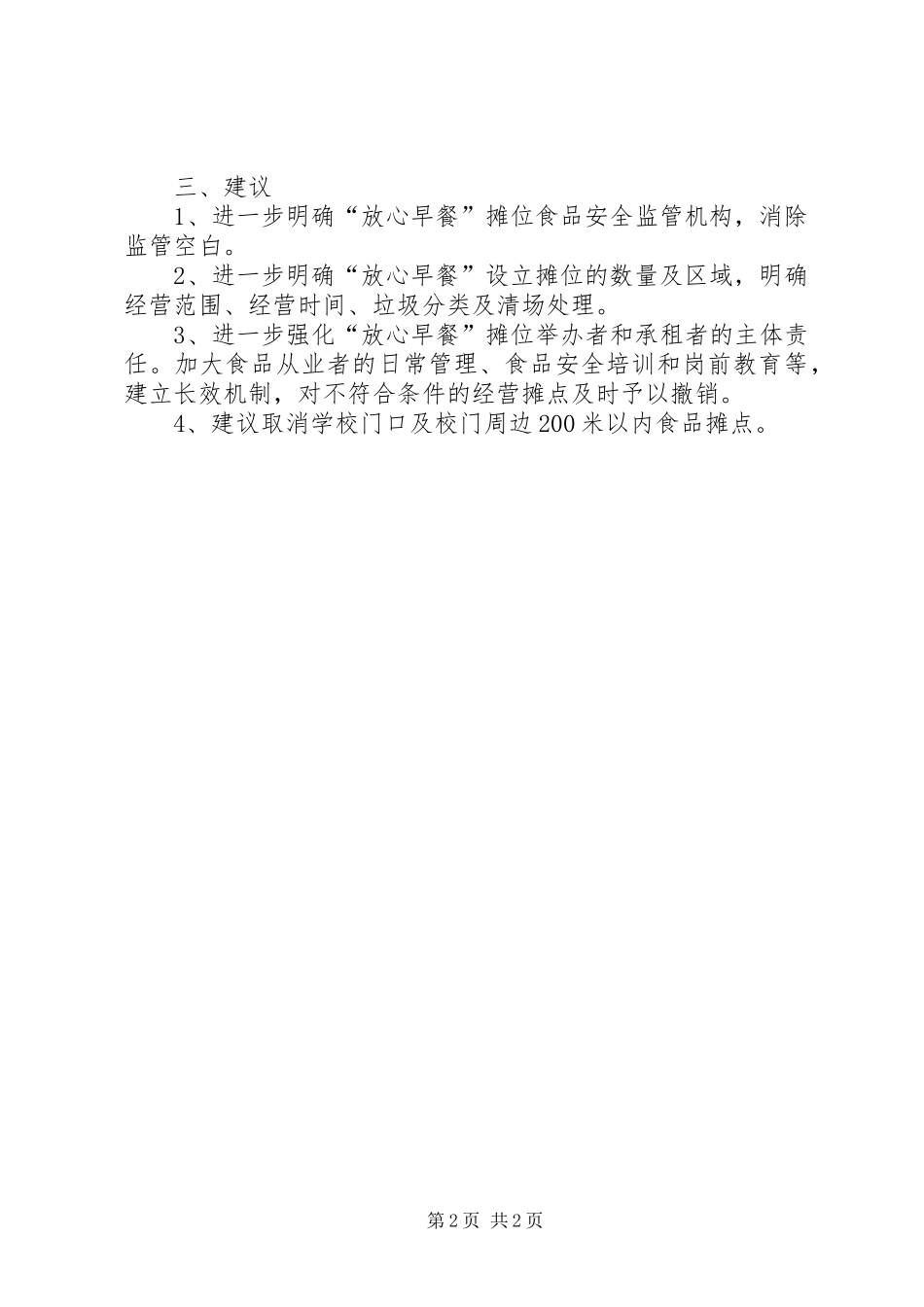 三、建议

1、进一步明确“放心早餐”摊位食品安全监管机构，消除监管空白。

2、进一步明确“放心早餐”设立摊位的数量及区域，明确经营范围、经营时间、垃圾分类及清场处理。

3、进一步强化“放心早餐”摊位举办者和承租者的主体责任。加大食品从业者的日常管理、食品安全培训和岗前教育等，建立长效机制，对不符合条件的经营摊点及时予以撤销。

4、建议取消学校门口及校门周边200米以内食品摊点。

第2页 共2页